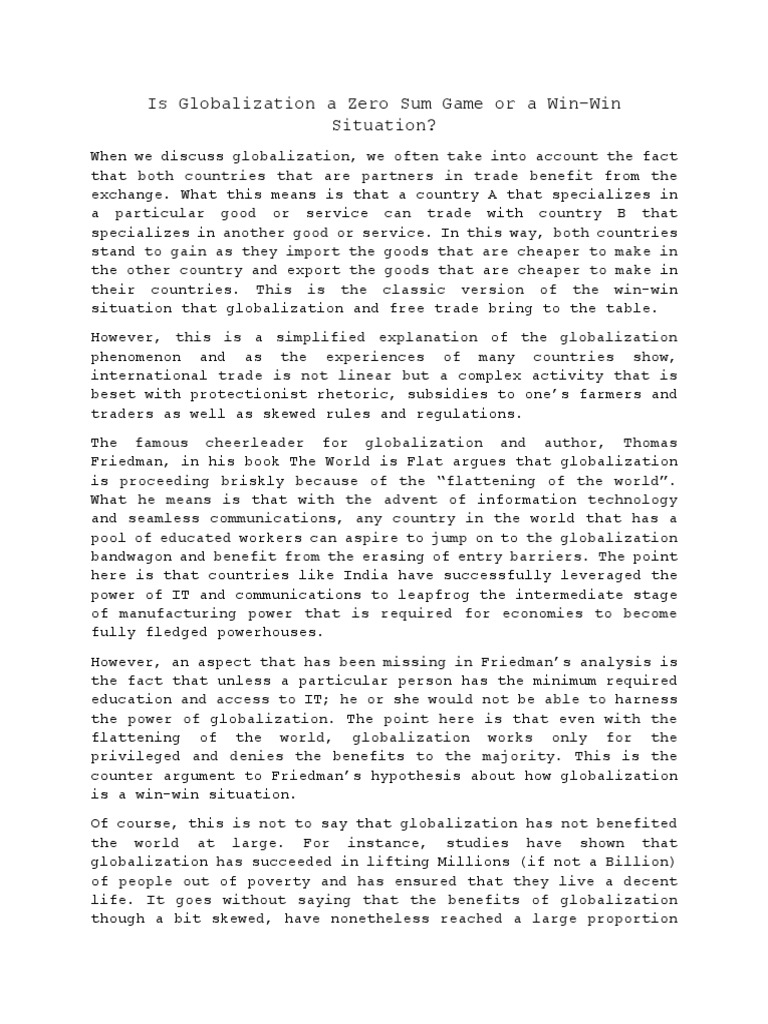 Is Globalization a Zero Sum Game or a Win-Win Situation?

When we discuss globalization, we often take into account the fact that both countries that are partners in trade benefit from the exchange. What this means is that a country A that specializes in a particular good or service can trade with country B that specializes in another good or service. In this way, both countries stand to gain as they import the goods that are cheaper to make in the other country and export the goods that are cheaper to make in their countries. This is the classic version of the win-win situation that globalization and free trade bring to the table.

However, this is a simplified explanation of the globalization phenomenon and as the experiences of many countries show, international trade is not linear but a complex activity that is beset with protectionist rhetoric, subsidies to one's farmers and traders as well as skewed rules and regulations.

The famous cheerleader for globalization and author, Thomas Friedman, in his book The World is Flat argues that globalization is proceeding briskly because of the "flattening of the world". What he means is that with the advent of information technology and seamless communications, any country in the world that has a pool of educated workers can aspire to jump on to the globalization bandwagon and benefit from the erasing of entry barriers. The point here is that countries like India have successfully leveraged the power of IT and communications to leapfrog the intermediate stage of manufacturing power that is required for economies to become fully fledged powerhouses.

However, an aspect that has been missing in Friedman's analysis is the fact that unless a particular person has the minimum required education and access to IT; he or she would not be able to harness the power of globalization. The point here is that even with the flattening of the world, globalization works only for the privileged and denies the benefits to the majority. This is the counter argument to Friedman's hypothesis about how globalization is a win-win situation.

Of course, this is not to say that globalization has not benefited the world at large. For instance, studies have shown that globalization has succeeded in lifting Millions (if not a Billion) of people out of poverty and has ensured that they live a decent life. It goes without saying that the benefits of globalization though a bit skewed, have nonetheless reached a large proportion